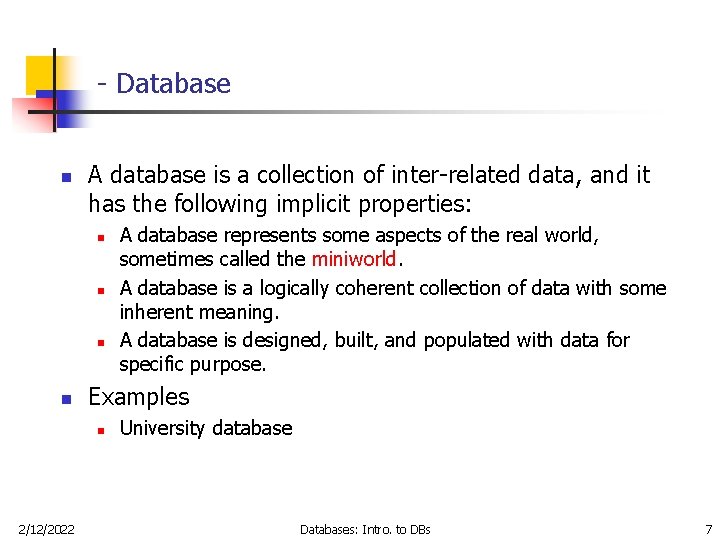 - Database

- A database is a collection of inter-related data, and it has the following implicit properties:
  - A database represents some aspects of the real world, sometimes called the miniworld.
  - A database is a logically coherent collection of data with some inherent meaning.
  - A database is designed, built, and populated with data for specific purpose.
- Examples
  - University database

2/12/2022 Databases: Intro. to DBs 7